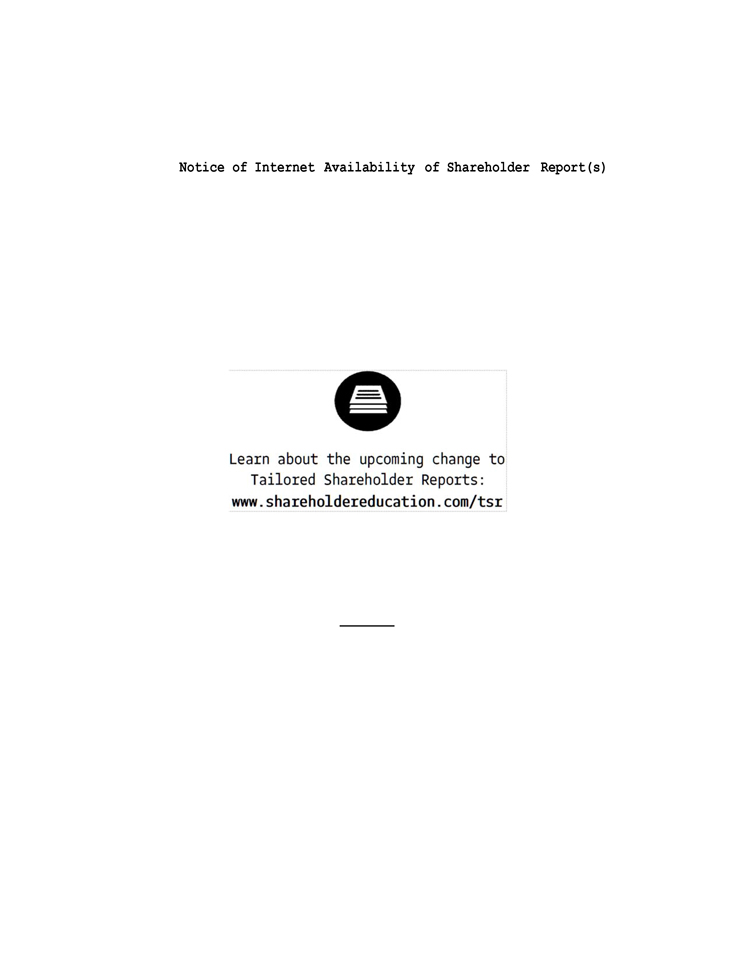 Notice of Internet Availability of Shareholder Report(s)

Learn about the upcoming change to Tailored Shareholder Reports:
www.shareholdereducation.com/tsr